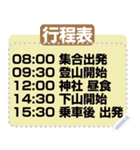 行程表

08:00 集合出発
09:30 登山開始
12:00 神社 昼食
14:30 下山開始
15:30 乗車後 出発